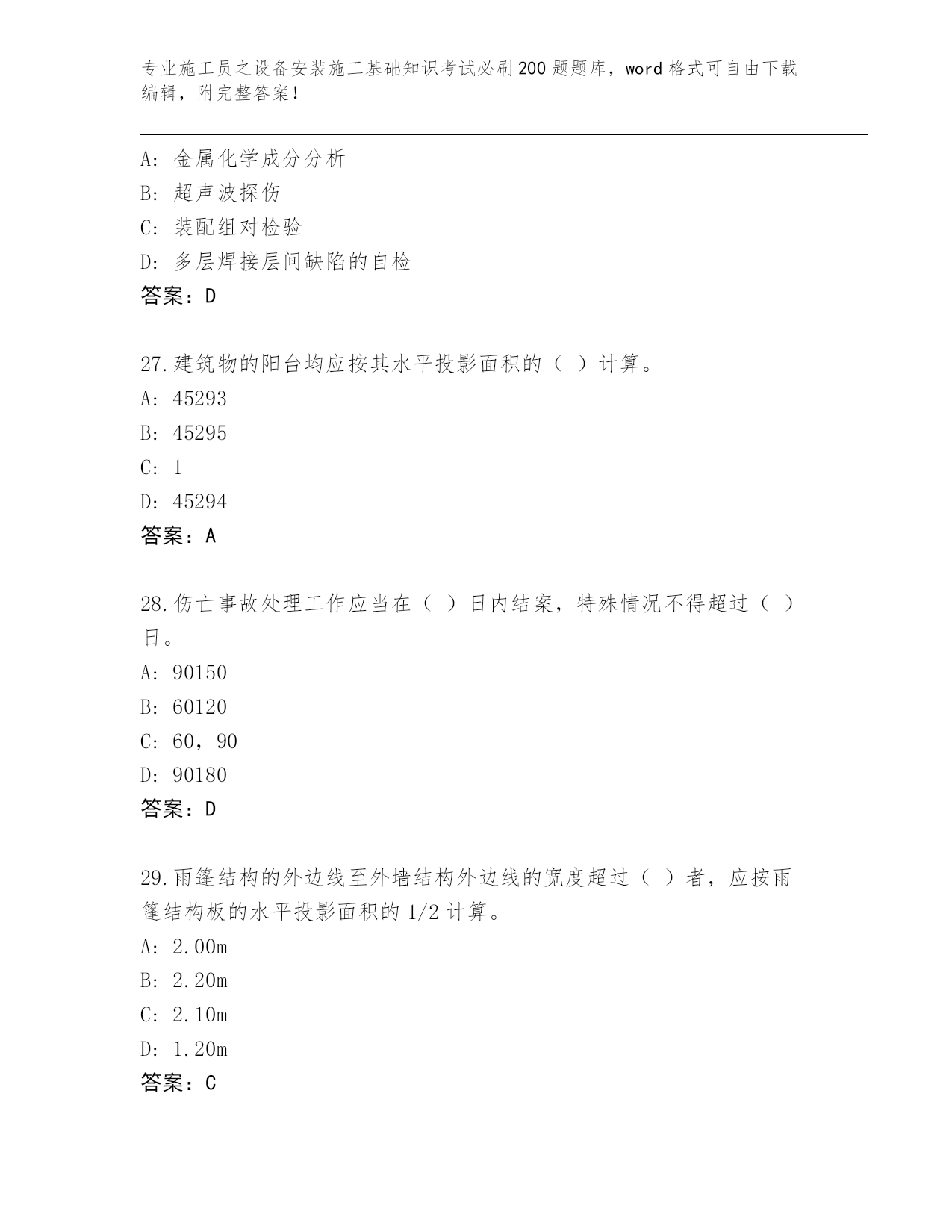 专业施工员之设备安装施工基础知识考试必刷200题题库，word格式可自由下载编辑，附完整答案！

A: 金属化学成分分析
B: 超声波探伤
C: 装配组对检验
D: 多层焊接层间缺陷的自检
答案：D

27.建筑物的阳台均应按其水平投影面积的（ ）计算。
A: 45293
B: 45295
C: 1
D: 45294
答案：A

28.伤亡事故处理工作应当在（ ）日内结案，特殊情况不得超过（ ）日。
A: 90150
B: 60120
C: 60，90
D: 90180
答案：D

29.雨篷结构的外边线至外墙结构外边线的宽度超过（ ）者，应按雨篷结构板的水平投影面积的1/2计算。
A: 2.00m
B: 2.20m
C: 2.10m
D: 1.20m
答案：C